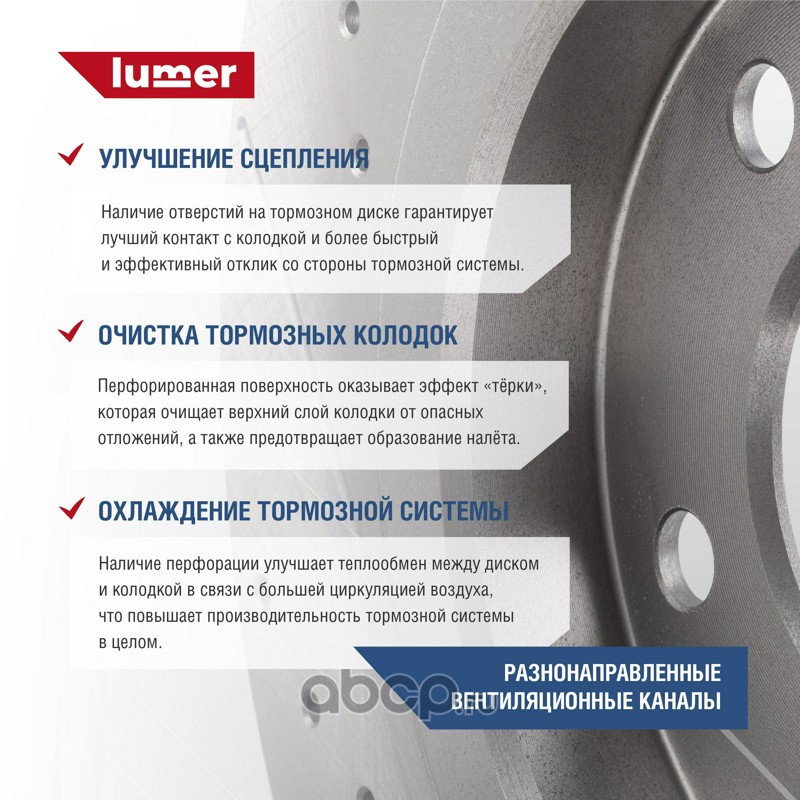 lumer

УЛУЧШЕНИЕ СЦЕПЛЕНИЯ

Наличие отверстий на тормозном диске гарантирует лучший контакт с колодкой и более быстрый и эффективный отклик со стороны тормозной системы.

ОЧИСТКА ТОРМОЗНЫХ КОЛОДОК

Перфорированная поверхность оказывает эффект «тёрки», которая очищает верхний слой колодки от опасных отложений, а также предотвращает образование налёта.

ОХЛАЖДЕНИЕ ТОРМОЗНОЙ СИСТЕМЫ

Наличие перфорации улучшает теплообмен между диском и колодкой в связи с большей циркуляцией воздуха, что повышает производительность тормозной системы в целом.

РАЗНОНАПРАВЛЕННЫЕ ВЕНТИЛЯЦИОННЫЕ КАНАЛЫ

abcp.ru